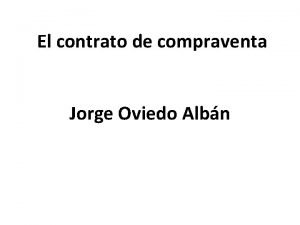 El contrato de compraventa

Jorge Oviedo Albán